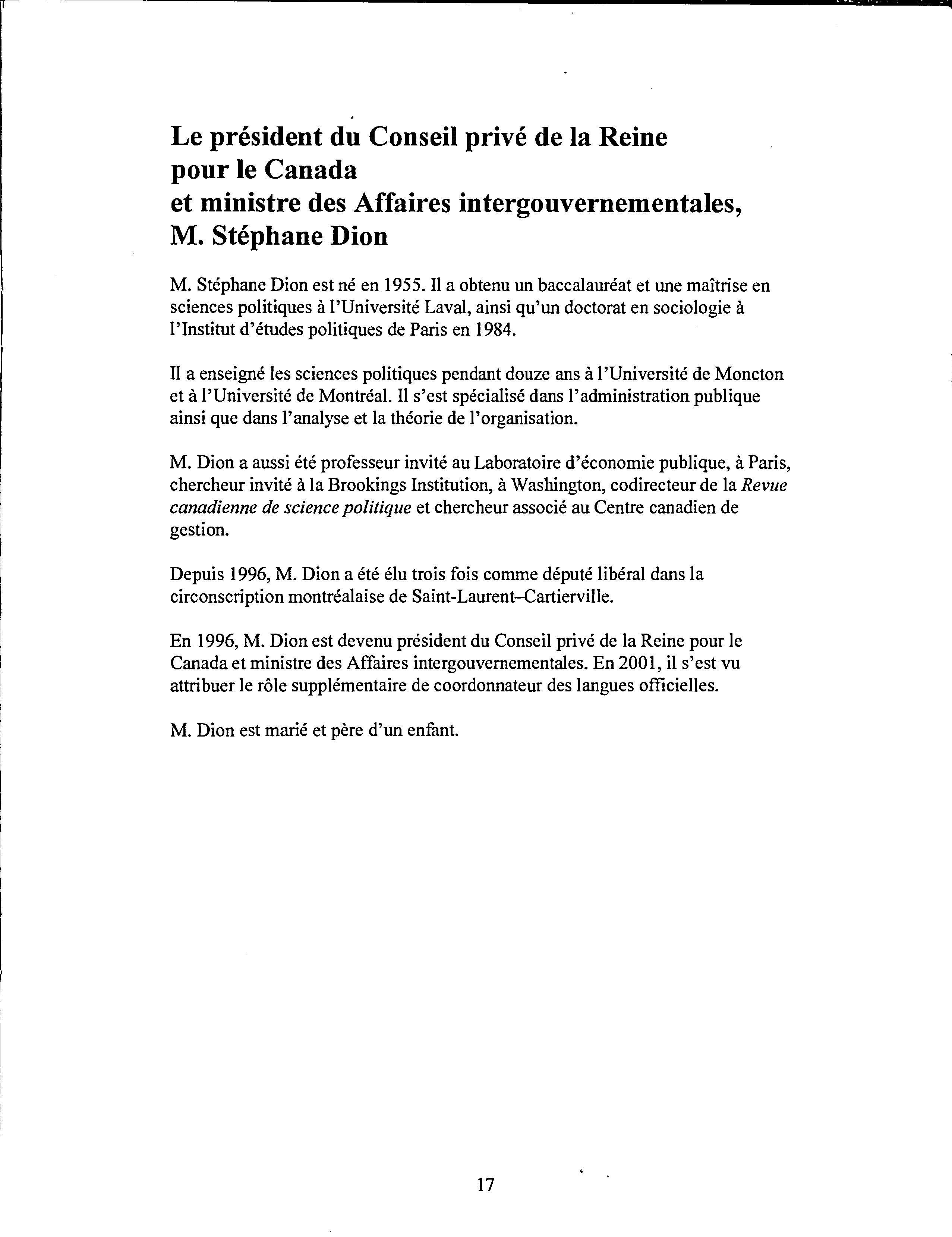 Le président du Conseil privé de la Reine pour le Canada et ministre des Affaires intergouvernementales, M. Stéphane Dion

M. Stéphane Dion est né en 1955. Il a obtenu un baccalauréat et une maîtrise en sciences politiques à l'Université Laval, ainsi qu'un doctorat en sociologie à l'Institut d'études politiques de Paris en 1984.

Il a enseigné les sciences politiques pendant douze ans à l'Université de Moncton et à l'Université de Montréal. Il s'est spécialisé dans l'administration publique ainsi que dans l'analyse et la théorie de l'organisation.

M. Dion a aussi été professeur invité au Laboratoire d'économie publique, à Paris, chercheur invité à la Brookings Institution, à Washington, codirecteur de la Revue canadienne de science politique et chercheur associé au Centre canadien de gestion.

Depuis 1996, M. Dion a été élu trois fois comme député libéral dans la circonscription montréalaise de Saint-Laurent–Cartierville.

En 1996, M. Dion est devenu président du Conseil privé de la Reine pour le Canada et ministre des Affaires intergouvernementales. En 2001, il s'est vu attribuer le rôle supplémentaire de coordonnateur des langues officielles.

M. Dion est marié et père d'un enfant.

17